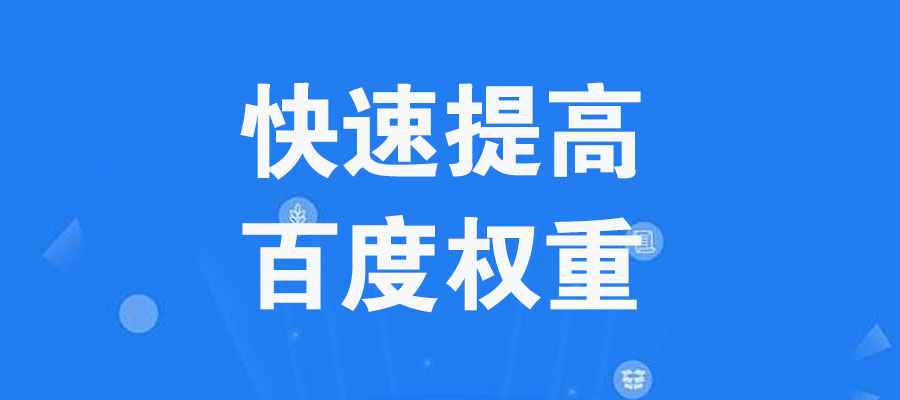 快速提高
百度权重